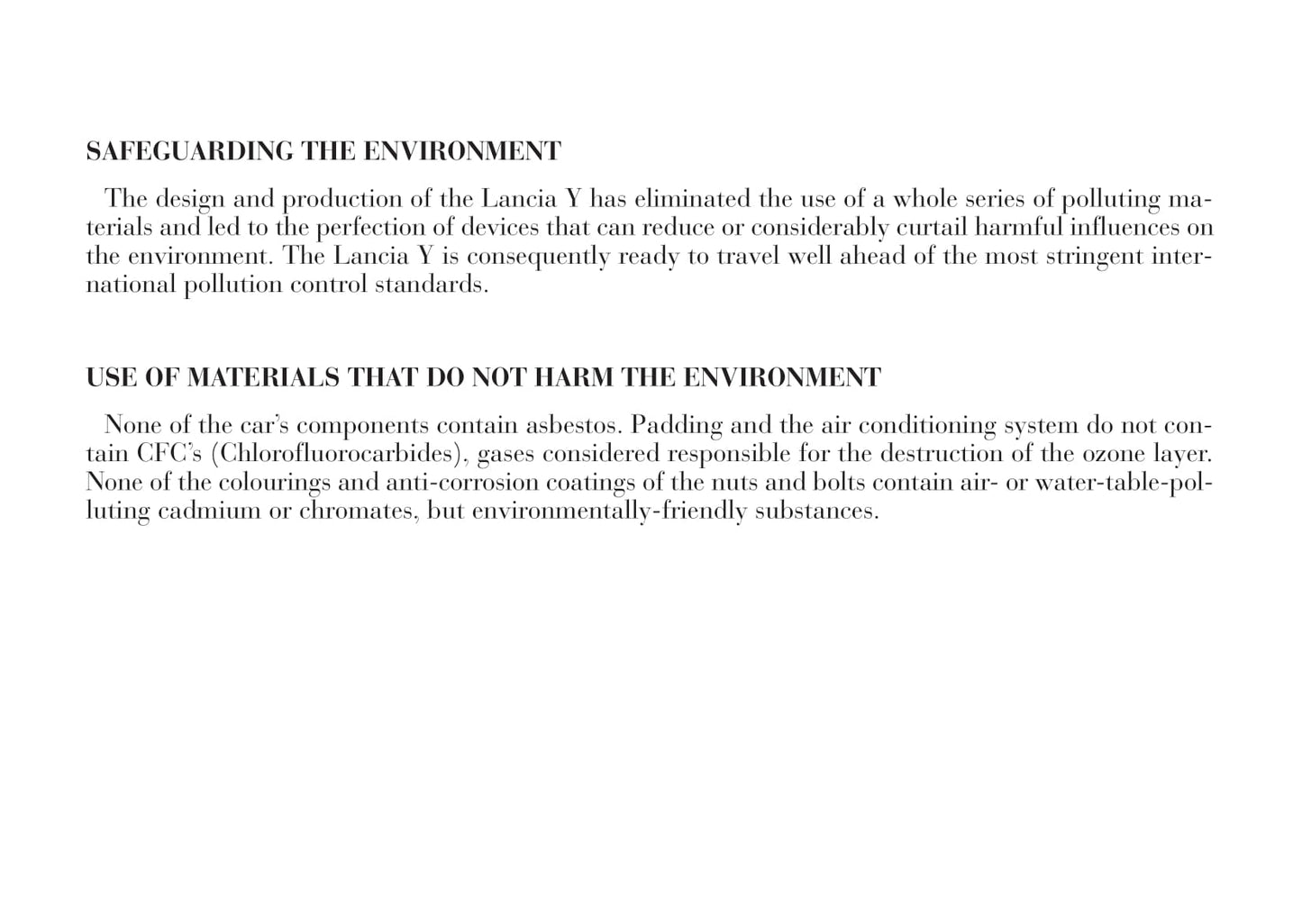 SAFEGUARDING THE ENVIRONMENT

The design and production of the Lancia Y has eliminated the use of a whole series of polluting materials and led to the perfection of devices that can reduce or considerably curtail harmful influences on the environment. The Lancia Y is consequently ready to travel well ahead of the most stringent international pollution control standards.

USE OF MATERIALS THAT DO NOT HARM THE ENVIRONMENT

None of the car's components contain asbestos. Padding and the air conditioning system do not contain CFC's (Chlorofluorocarbides), gases considered responsible for the destruction of the ozone layer. None of the colourings and anti-corrosion coatings of the nuts and bolts contain air- or water-table-polluting cadmium or chromates, but environmentally-friendly substances.